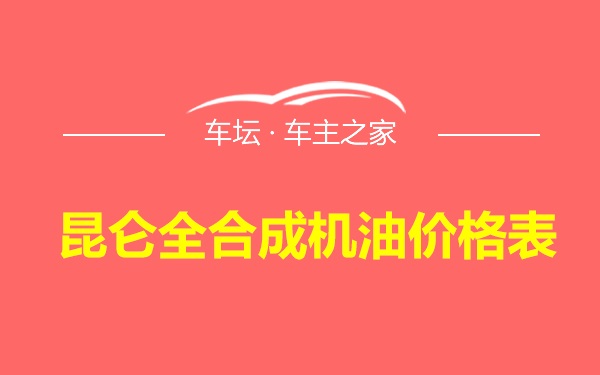 车坛 · 车主之家

昆仑全合成机油价格表